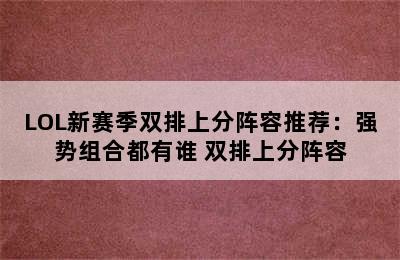 LOL新赛季双排上分阵容推荐：强势组合都有谁 双排上分阵容